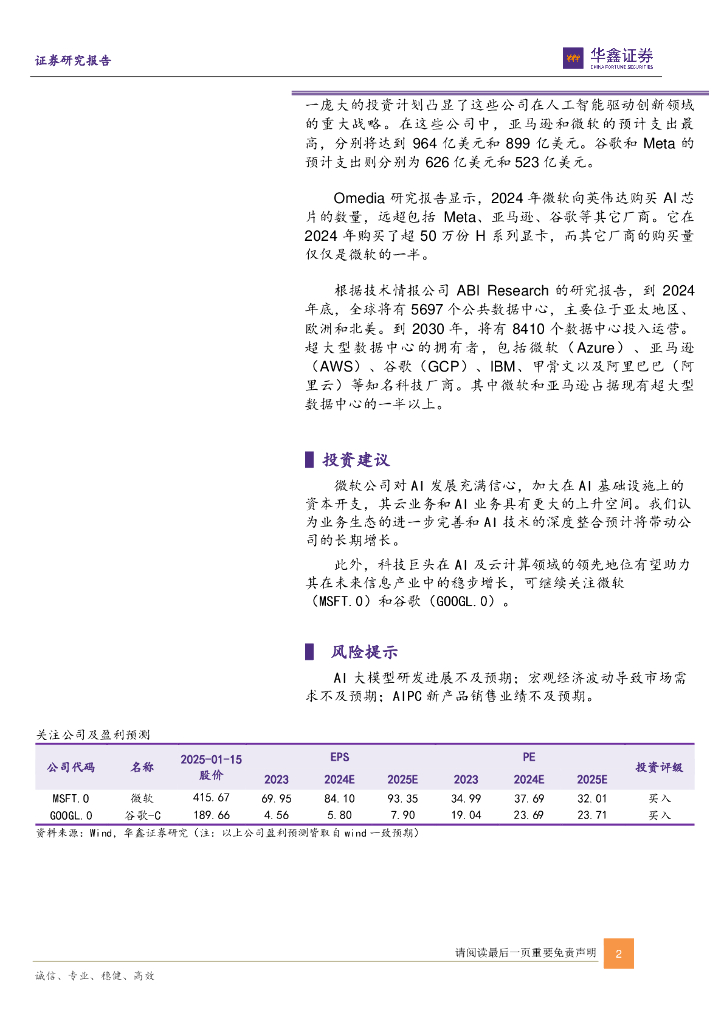 证券研究报告

华鑫证券
CHINA FORTUNE SECURITIES

一庞大的投资计划凸显了这些公司在人工智能驱动创新领域的重大战略。在这些公司中，亚马逊和微软的预计支出最高，分别将达到 964 亿美元和 899 亿美元。谷歌和 Meta 的预计支出则分别为 626 亿美元和 523 亿美元。

Omedia 研究报告显示，2024 年微软向英伟达购买 AI 芯片的数量，远超包括 Meta、亚马逊、谷歌等其它厂商。它在 2024 年购买了超 50 万份 H 系列显卡，而其它厂商的购买量仅仅是微软的一半。

根据技术情报公司 ABI Research 的研究报告，到 2024 年底，全球将有 5697 个公共数据中心，主要位于亚太地区、欧洲和北美。到 2030 年，将有 8410 个数据中心投入运营。超大型数据中心的拥有者，包括微软（Azure）、亚马逊（AWS）、谷歌（GCP）、IBM、甲骨文以及阿里巴巴（阿里云）等知名科技厂商。其中微软和亚马逊占据现有超大型数据中心的一半以上。

投资建议

微软公司对 AI 发展充满信心，加大在 AI 基础设施上的资本开支，其云业务和 AI 业务具有更大的上升空间。我们认为业务生态的进一步完善和 AI 技术的深度整合预计将带动公司的长期增长。

此外，科技巨头在 AI 及云计算领域的领先地位有望助力其在未来信息产业中的稳步增长，可继续关注微软（MSFT.O）和谷歌（GOOGL.O）。

风险提示

AI 大模型研发进展不及预期；宏观经济波动导致市场需求不及预期；AIPC 新产品销售业绩不及预期。

关注公司及盈利预测

| 公司代码 | 名称 | 2025-01-15 股价 | EPS 2023 | EPS 2024E | EPS 2025E | PE 2023 | PE 2024E | PE 2025E | 投资评级 |
|---|---|---|---|---|---|---|---|---|---|
| MSFT.O | 微软 | 415.67 | 69.95 | 84.10 | 93.35 | 34.99 | 37.69 | 32.01 | 买入 |
| GOOGL.O | 谷歌-C | 189.66 | 4.56 | 5.80 | 7.90 | 19.04 | 23.69 | 23.71 | 买入 |

资料来源：Wind，华鑫证券研究（注：以上公司盈利预测皆取自 wind 一致预期）

请阅读最后一页重要免责声明 2

诚信、专业、稳健、高效